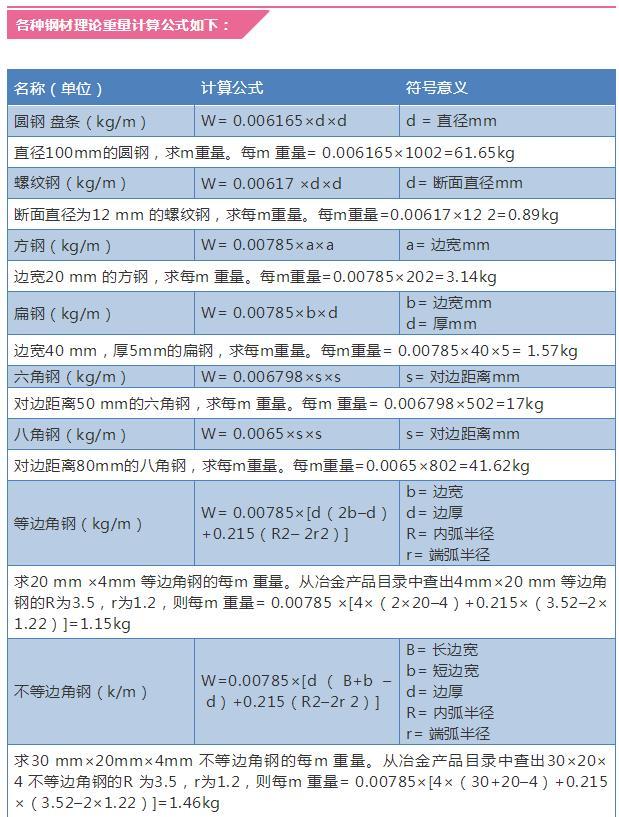 各种钢材理论重量计算公式如下：

| 名称（单位） | 计算公式 | 符号意义 |
|---|---|---|
| 圆钢 盘条（kg/m） | W= 0.006165×d×d | d = 直径mm |
| 直径100mm的圆钢，求m重量。每m 重量= 0.006165×1002=61.65kg | | |
| 螺纹钢（kg/m） | W= 0.00617 ×d×d | d= 断面直径mm |
| 断面直径为12 mm 的螺纹钢，求每m重量。每m重量=0.00617×12 2=0.89kg | | |
| 方钢（kg/m） | W= 0.00785×a×a | a= 边宽mm |
| 边宽20 mm 的方钢，求每m 重量。每m重量=0.00785×202=3.14kg | | |
| 扁钢（kg/m） | W= 0.00785×b×d | b= 边宽mm d= 厚mm |
| 边宽40 mm，厚5mm的扁钢，求每m重量。每m重量= 0.00785×40×5= 1.57kg | | |
| 六角钢（kg/m） | W= 0.006798×s×s | s= 对边距离mm |
| 对边距离50 mm的六角钢，求每m 重量。每m 重量= 0.006798×502=17kg | | |
| 八角钢（kg/m） | W= 0.0065×s×s | s= 对边距离mm |
| 对边距离80mm的八角钢，求每m重量。每m重量=0.0065×802=41.62kg | | |
| 等边角钢（kg/m） | W= 0.00785×[d（2b–d）+0.215（R2– 2r2）] | b= 边宽 d= 边厚 R= 内弧半径 r= 端弧半径 |
| 求20 mm ×4mm 等边角钢的每m 重量。从冶金产品目录中查出4mm×20 mm 等边角钢的R为3.5，r为1.2，则每m 重量= 0.00785 ×[4×（2×20–4）+0.215×（3.52–2×1.22）]=1.15kg | | |
| 不等边角钢（k/m） | W=0.00785×[d（B+b –d）+0.215（R2–2r 2）] | B= 长边宽 b= 短边宽 d= 边厚 R= 内弧半径 r= 端弧半径 |
| 求30 mm×20mm×4mm 不等边角钢的每m 重量。从冶金产品目录中查出30×20×4 不等边角钢的R 为3.5，r为1.2，则每m 重量= 0.00785×[4×（30+20–4）+0.215×（3.52–2×1.22）]=1.46kg | | |